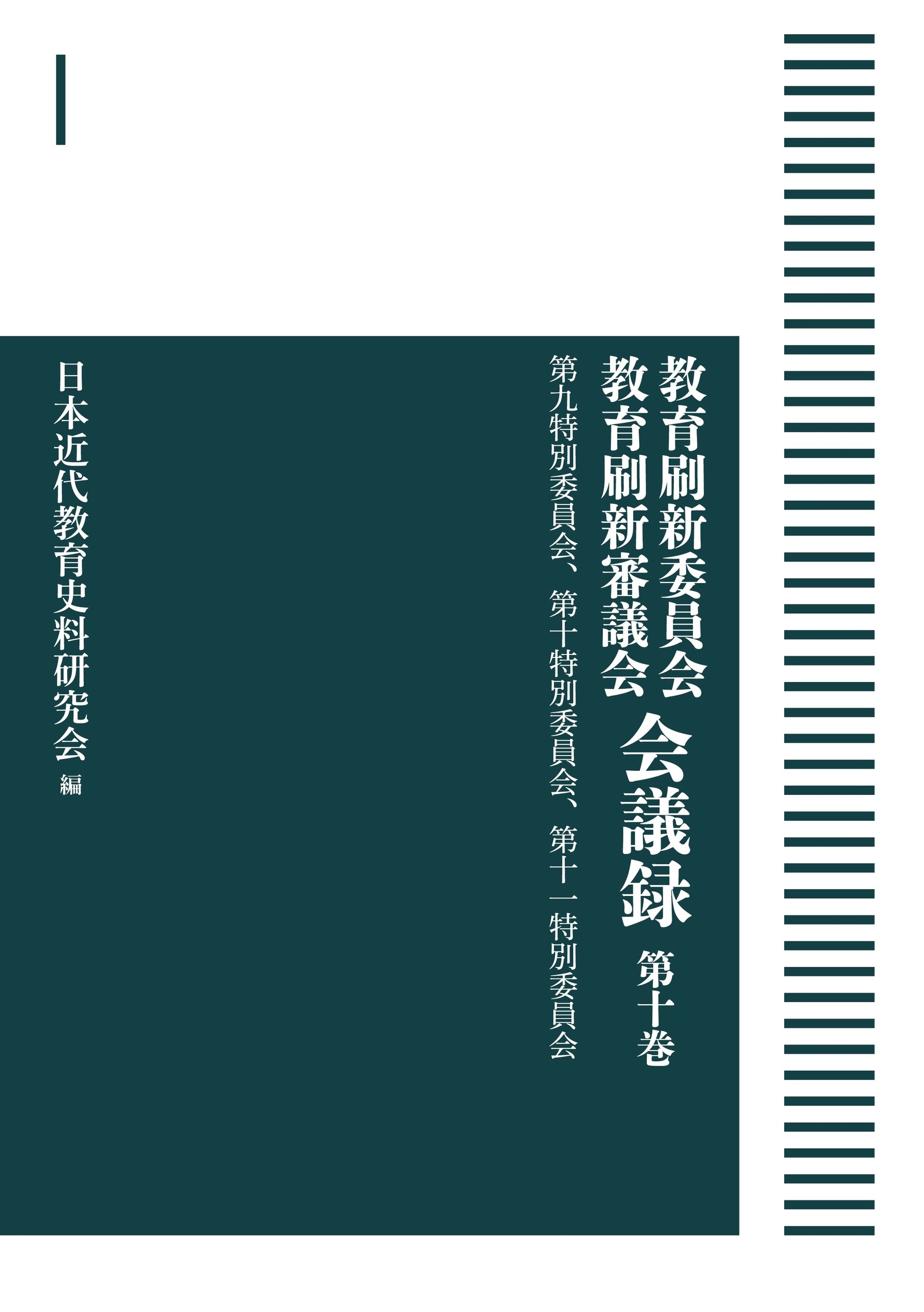 教育刷新委員会
教育刷新審議会 会議録 第十巻

第九特別委員会、第十特別委員会、第十一特別委員会

日本近代教育史料研究会 編